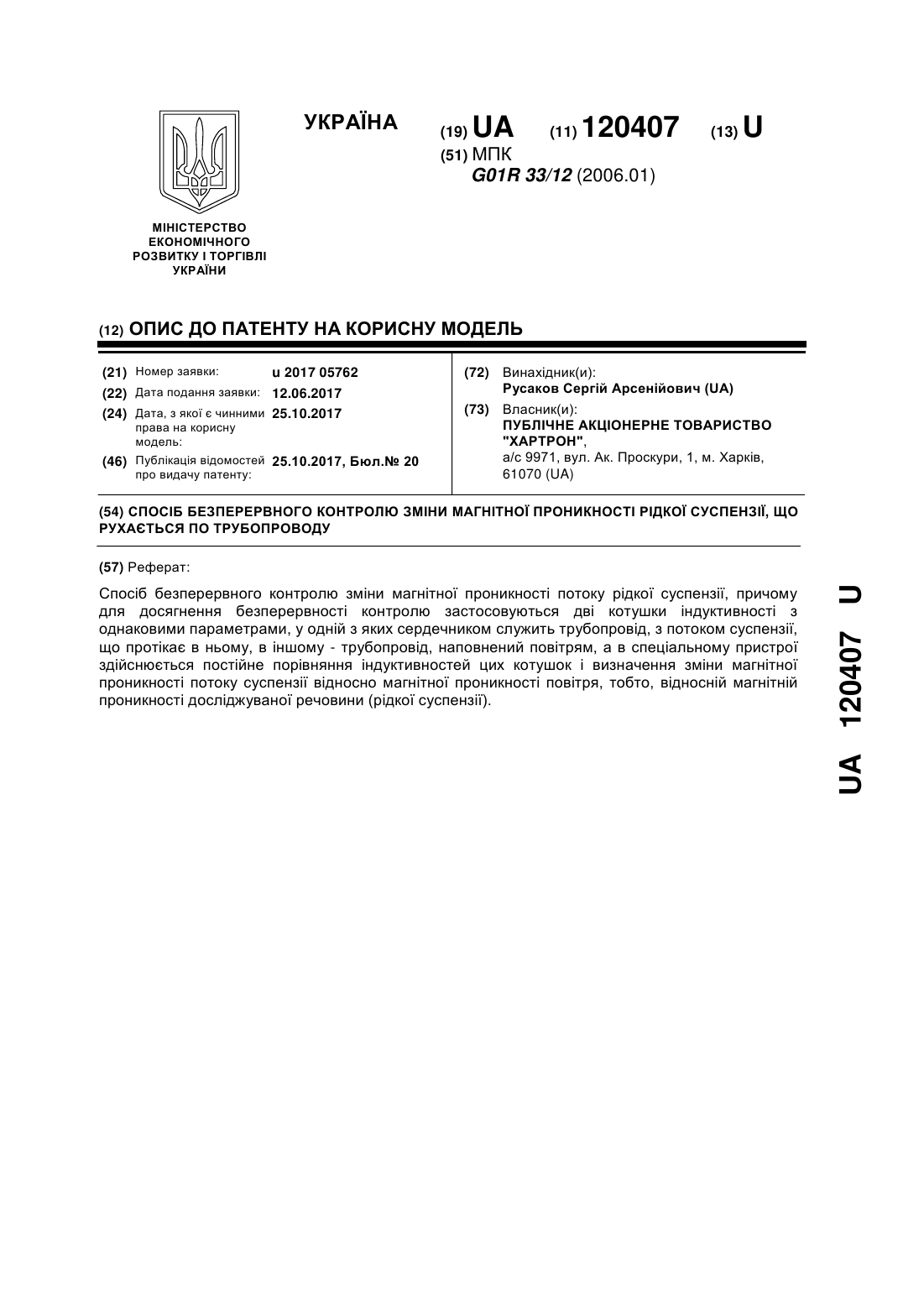 УКРАЇНА

(19) UA (11) 120407 (13) U

(51) МПК
G01R 33/12 (2006.01)

МІНІСТЕРСТВО ЕКОНОМІЧНОГО РОЗВИТКУ І ТОРГІВЛІ УКРАЇНИ

(12) ОПИС ДО ПАТЕНТУ НА КОРИСНУ МОДЕЛЬ

(21) Номер заявки: u 2017 05762
(22) Дата подання заявки: 12.06.2017
(24) Дата, з якої є чинними права на корисну модель: 25.10.2017
(46) Публікація відомостей про видачу патенту: 25.10.2017, Бюл.№ 20

(72) Винахідник(и):
Русаков Сергій Арсенійович (UA)
(73) Власник(и):
ПУБЛІЧНЕ АКЦІОНЕРНЕ ТОВАРИСТВО "ХАРТРОН",
а/с 9971, вул. Ак. Проскури, 1, м. Харків, 61070 (UA)

(54) СПОСІБ БЕЗПЕРЕРВНОГО КОНТРОЛЮ ЗМІНИ МАГНІТНОЇ ПРОНИКНОСТІ РІДКОЇ СУСПЕНЗІЇ, ЩО РУХАЄТЬСЯ ПО ТРУБОПРОВОДУ

(57) Реферат:

Спосіб безперервного контролю зміни магнітної проникності потоку рідкої суспензії, причому для досягнення безперервності контролю застосовуються дві котушки індуктивності з однаковими параметрами, у одній з яких сердечником служить трубопровід, з потоком суспензії, що протікає в ньому, в іншому - трубопровід, наповнений повітрям, а в спеціальному пристрої здійснюється постійне порівняння індуктивностей цих котушок і визначення зміни магнітної проникності потоку суспензії відносно магнітної проникності повітря, тобто, відносній магнітній проникності досліджуваної речовини (рідкої суспензії).

UA 120407 U